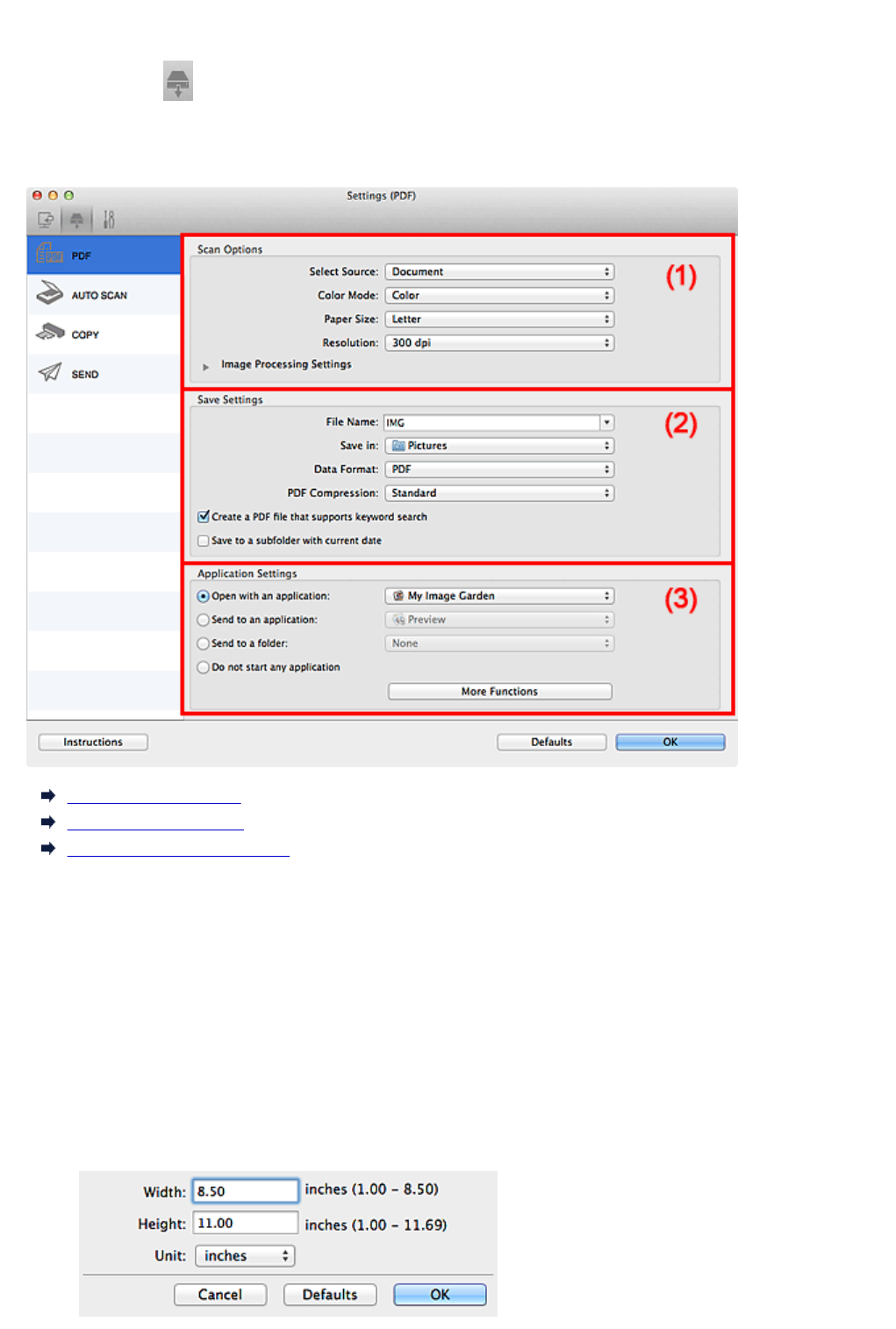 Settings (PDF)

PDF

AUTO SCAN

COPY

SEND

Scan Options

Select Source: Document

Color Mode: Color

Paper Size: Letter

Resolution: 300 dpi

Image Processing Settings

(1)

Save Settings

File Name: IMG

Save in: Pictures

Data Format: PDF

PDF Compression: Standard

Create a PDF file that supports keyword search

Save to a subfolder with current date

(2)

Application Settings

Open with an application: My Image Garden

Send to an application: Preview

Send to a folder: None

Do not start any application

More Functions

(3)

Instructions

Defaults

OK

Width: 8.50 inches (1.00 – 8.50)

Height: 11.00 inches (1.00 – 11.69)

Unit: inches

Cancel

Defaults

OK